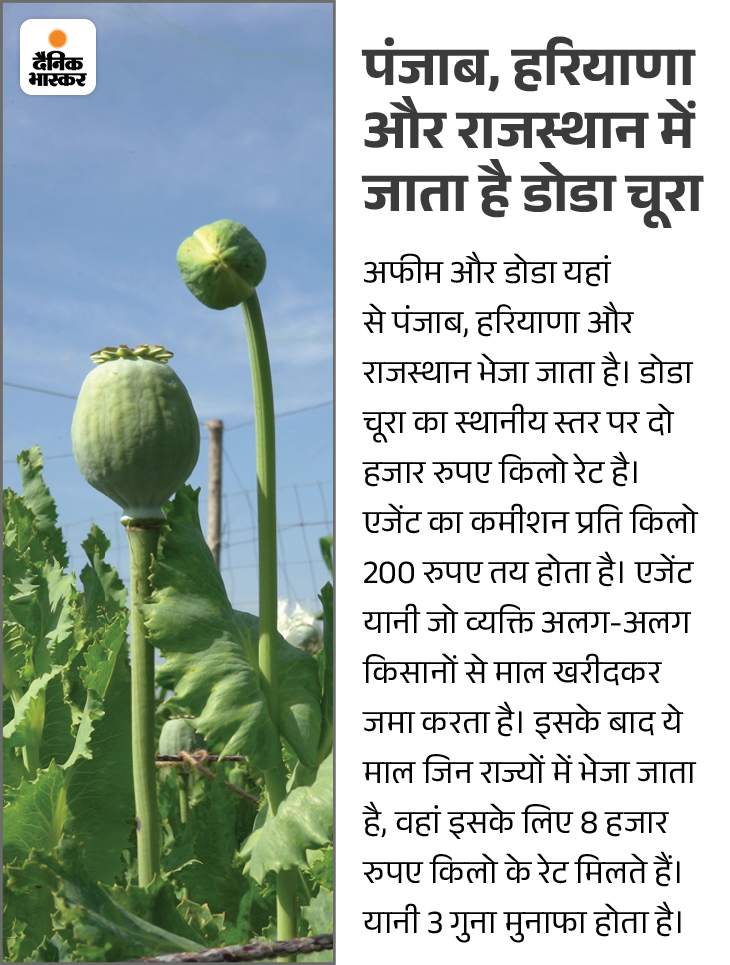 दैनिक भास्कर

पंजाब, हरियाणा और राजस्थान में जाता है डोडा चूरा

अफीम और डोडा यहां से पंजाब, हरियाणा और राजस्थान भेजा जाता है। डोडा चूरा का स्थानीय स्तर पर दो हजार रुपए किलो रेट है। एजेंट का कमीशन प्रति किलो 200 रुपए तय होता है। एजेंट यानी जो व्यक्ति अलग-अलग किसानों से माल खरीदकर जमा करता है। इसके बाद ये माल जिन राज्यों में भेजा जाता है, वहां इसके लिए 8 हजार रुपए किलो के रेट मिलते हैं। यानी 3 गुना मुनाफा होता है।